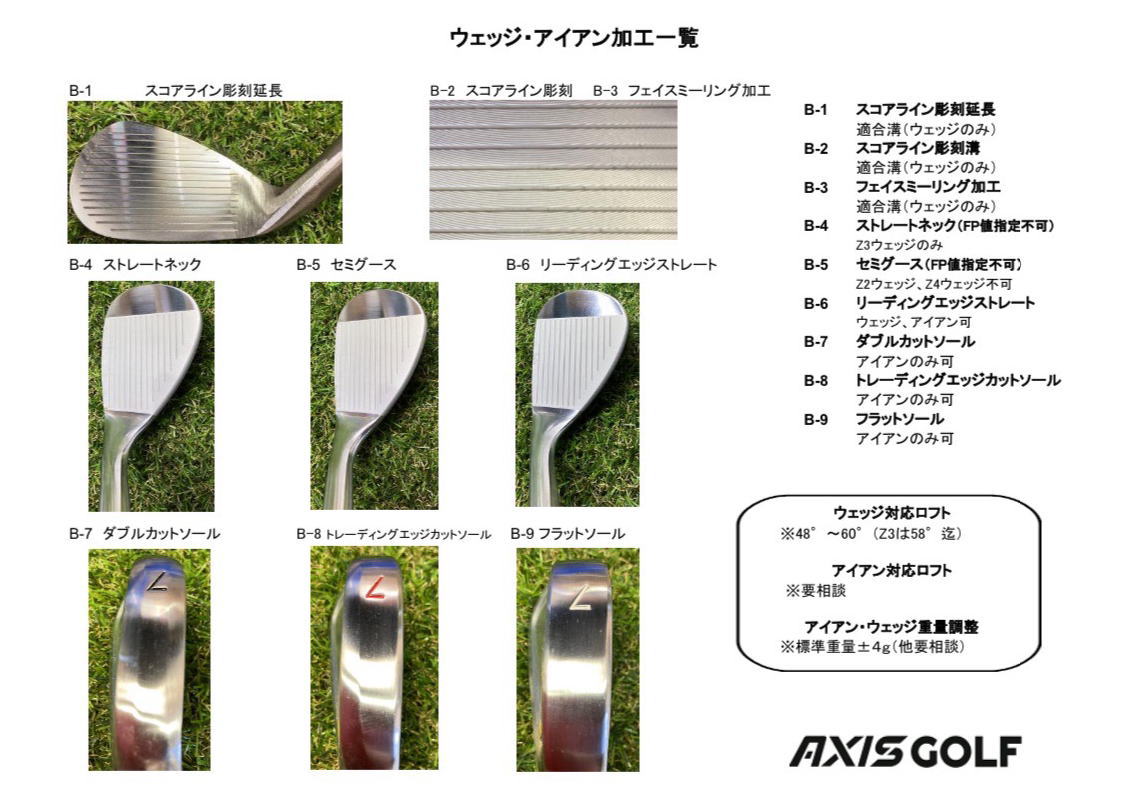 ウェッジ・アイアン加工一覧

B-1 スコアライン彫刻延長

B-2 スコアライン彫刻 B-3 フェイスミーリング加工

B-4 ストレートネック

B-5 セミグース

B-6 リーディングエッジストレート

B-7 ダブルカットソール

B-8 トレーディングエッジカットソール

B-9 フラットソール

B-1 スコアライン彫刻延長
適合溝(ウェッジのみ)
B-2 スコアライン彫刻溝
適合溝(ウェッジのみ)
B-3 フェイスミーリング加工
適合溝(ウェッジのみ)
B-4 ストレートネック(FP値指定不可)
Z3ウェッジのみ
B-5 セミグース(FP値指定不可)
Z2ウェッジ、Z4ウェッジ不可
B-6 リーディングエッジストレート
ウェッジ、アイアン可
B-7 ダブルカットソール
アイアンのみ可
B-8 トレーディングエッジカットソール
アイアンのみ可
B-9 フラットソール
アイアンのみ可

ウェッジ対応ロフト
※48°~60°(Z3は58°迄)

アイアン対応ロフト
※要相談

アイアン・ウェッジ重量調整
※標準重量±4g(他要相談)

AXIS GOLF